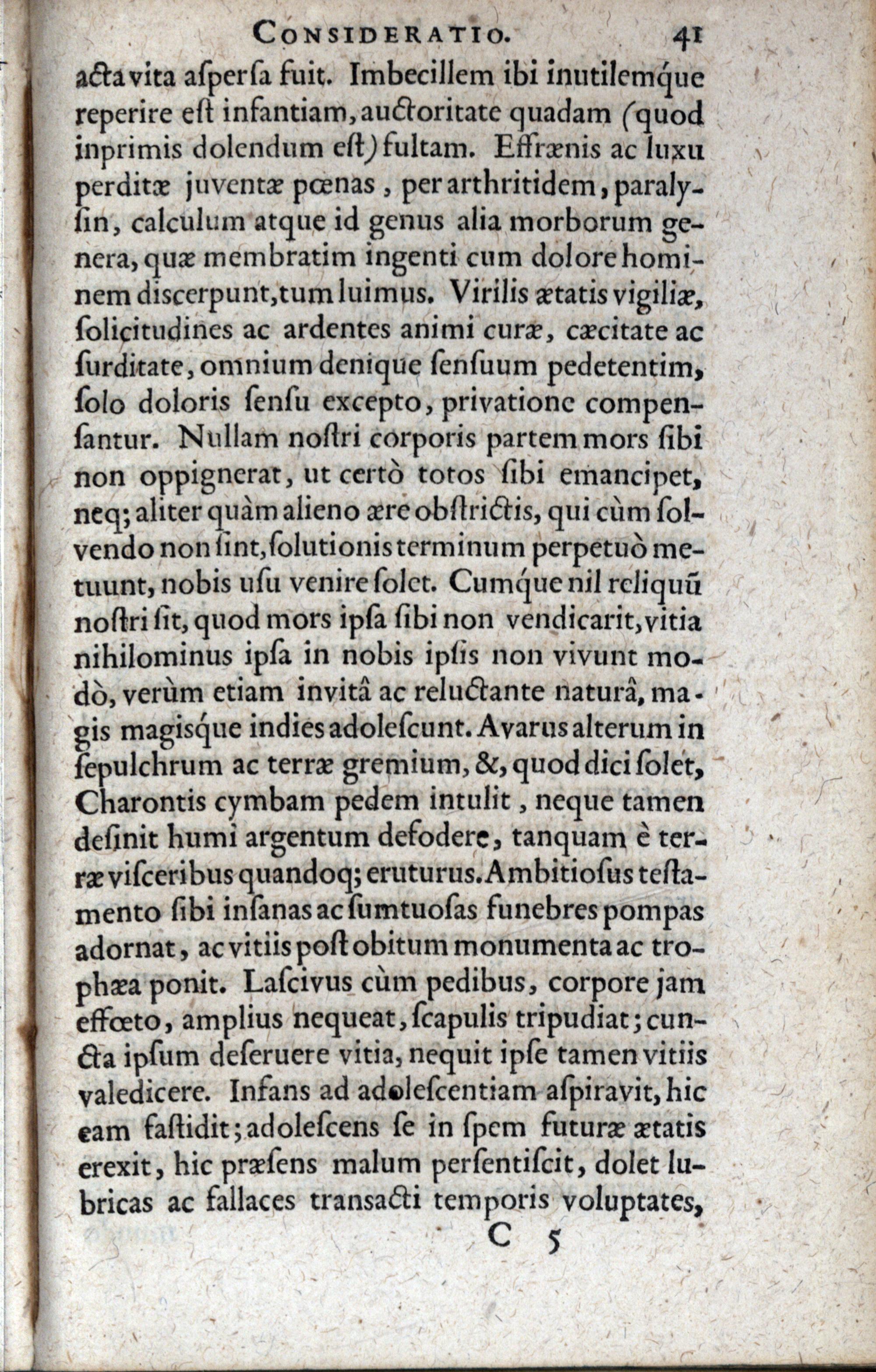 CONSIDERATIO. 41

acta vita aſperſa fuit. Imbecillem ibi inutilemque reperire eſt infantiam, auctoritate quadam (quod inprimis dolendum eſt) fultam. Effrænis ac luxu perditæ juventæ pœnas, per arthritidem, paralyſin, calculum atque id genus alia morborum genera, quæ membratim ingenti cum dolore hominem diſcerpunt, tum luimus. Virilis ætatis vigiliæ, ſolicitudines ac ardentes animi curæ, cæcitate ac ſurditate, omnium denique ſenſuum pedetentim, ſolo doloris ſenſu excepto, privatione compenſantur. Nullam noſtri corporis partem mors ſibi non oppignerat, ut certò totos ſibi emancipet, neq; aliter quàm alieno ære obſtrictis, qui cùm ſolvendo non ſint, ſolutionis terminum perpetuò metuunt, nobis uſu venire ſolet. Cumque nil reliquũ noſtri ſit, quod mors ipſa ſibi non vendicarit, vitia nihilominus ipſa in nobis ipſis non vivunt modò, verùm etiam invitâ ac reluctante naturâ, magis magisque indies adoleſcunt. Avarus alterum in ſepulchrum ac terræ gremium, &, quod dici ſolet, Charontis cymbam pedem intulit, neque tamen deſinit humi argentum defodere, tanquam è terræ viſceribus quandoq; eruturus. Ambitioſus teſtamento ſibi inſanas ac ſumtuoſas funebres pompas adornat, ac vitiis poſt obitum monumenta ac trophæa ponit. Laſcivus cùm pedibus, corpore jam effœto, amplius nequeat, ſcapulis tripudiat; cuncta ipſum deſeruere vitia, nequit ipſe tamen vitiis valedicere. Infans ad adoleſcentiam aſpiravit, hic eam faſtidit; adoleſcens ſe in ſpem futuræ ætatis erexit, hic præſens malum perſentiſcit, dolet lubricas ac fallaces transacti temporis voluptates,

C 5